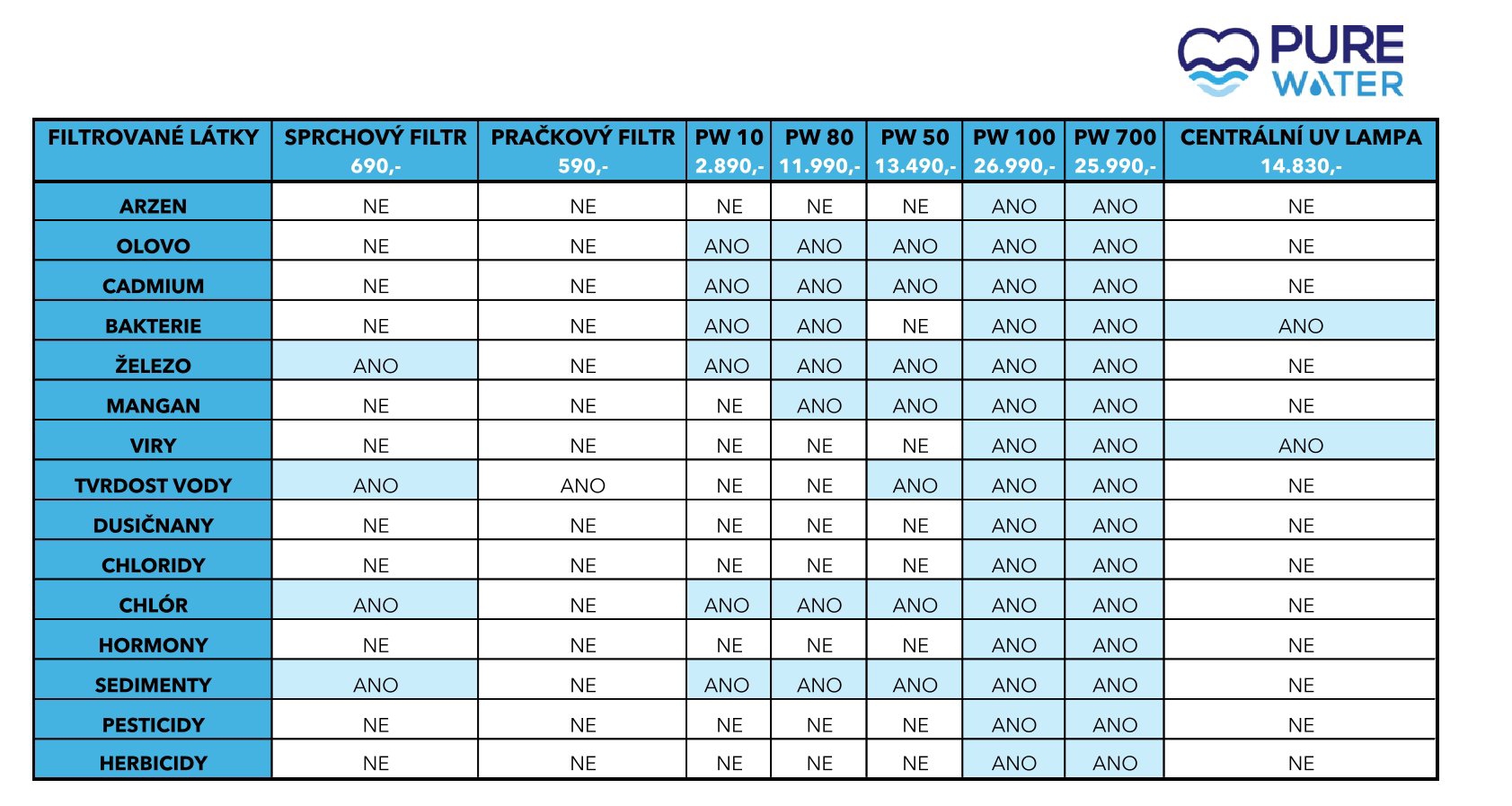 PURE WATER

| FILTROVANÉ LÁTKY | SPRCHOVÝ FILTR 690,- | PRAČKOVÝ FILTR 590,- | PW 10 2.890,- | PW 80 11.990,- | PW 50 13.490,- | PW 100 26.990,- | PW 700 25.990,- | CENTRÁLNÍ UV LAMPA 14.830,- |
|---|---|---|---|---|---|---|---|---|
| ARZEN | NE | NE | NE | NE | NE | ANO | ANO | NE |
| OLOVO | NE | NE | ANO | ANO | ANO | ANO | ANO | NE |
| CADMIUM | NE | NE | ANO | ANO | ANO | ANO | ANO | NE |
| BAKTERIE | NE | NE | ANO | ANO | NE | ANO | ANO | ANO |
| ŽELEZO | ANO | NE | ANO | ANO | ANO | ANO | ANO | NE |
| MANGAN | NE | NE | NE | ANO | ANO | ANO | ANO | NE |
| VIRY | NE | NE | NE | NE | NE | ANO | ANO | ANO |
| TVRDOST VODY | ANO | ANO | NE | NE | ANO | ANO | ANO | NE |
| DUSIČNANY | NE | NE | NE | NE | NE | ANO | ANO | NE |
| CHLORIDY | NE | NE | NE | NE | NE | ANO | ANO | NE |
| CHLÓR | ANO | NE | ANO | ANO | ANO | ANO | ANO | NE |
| HORMONY | NE | NE | NE | NE | NE | ANO | ANO | NE |
| SEDIMENTY | ANO | NE | ANO | ANO | ANO | ANO | ANO | NE |
| PESTICIDY | NE | NE | NE | NE | NE | ANO | ANO | NE |
| HERBICIDY | NE | NE | NE | NE | NE | ANO | ANO | NE |